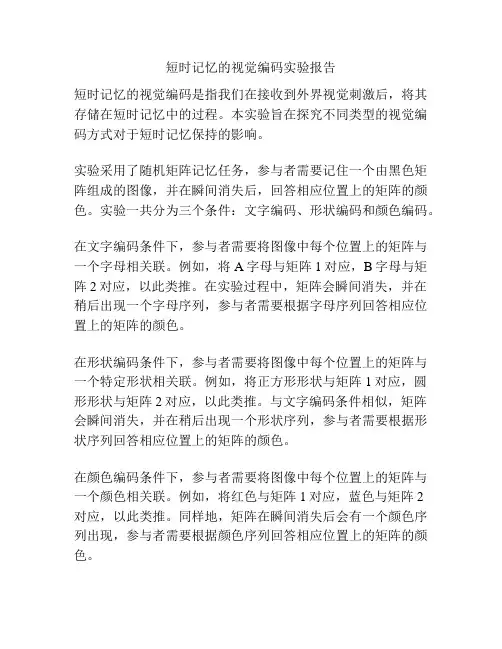 短时记忆的视觉编码实验报告

短时记忆的视觉编码是指我们在接收到外界视觉刺激后，将其存储在短时记忆中的过程。本实验旨在探究不同类型的视觉编码方式对于短时记忆保持的影响。

实验采用了随机矩阵记忆任务，参与者需要记住一个由黑色矩阵组成的图像，并在瞬间消失后，回答相应位置上的矩阵的颜色。实验一共分为三个条件：文字编码、形状编码和颜色编码。

在文字编码条件下，参与者需要将图像中每个位置上的矩阵与一个字母相关联。例如，将 A 字母与矩阵 1 对应，B 字母与矩阵 2 对应，以此类推。在实验过程中，矩阵会瞬间消失，并在稍后出现一个字母序列，参与者需要根据字母序列回答相应位置上的矩阵的颜色。

在形状编码条件下，参与者需要将图像中每个位置上的矩阵与一个特定形状相关联。例如，将正方形形状与矩阵 1 对应，圆形形状与矩阵 2 对应，以此类推。与文字编码条件相似，矩阵会瞬间消失，并在稍后出现一个形状序列，参与者需要根据形状序列回答相应位置上的矩阵的颜色。

在颜色编码条件下，参与者需要将图像中每个位置上的矩阵与一个颜色相关联。例如，将红色与矩阵 1 对应，蓝色与矩阵 2 对应，以此类推。同样地，矩阵在瞬间消失后会有一个颜色序列出现，参与者需要根据颜色序列回答相应位置上的矩阵的颜色。